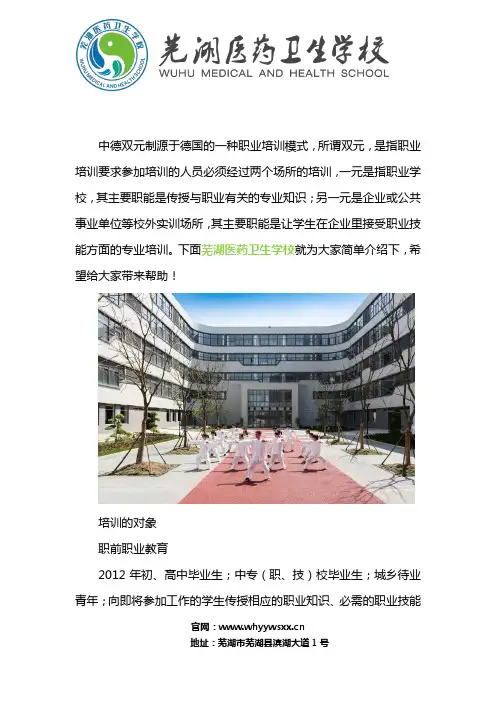 芜湖医药卫生学校
WUHU MEDICAL AND HEALTH SCHOOL

中德双元制源于德国的一种职业培训模式，所谓双元，是指职业培训要求参加培训的人员必须经过两个场所的培训，一元是指职业学校，其主要职能是传授与职业有关的专业知识；另一元是企业或公共事业单位等校外实训场所，其主要职能是让学生在企业里接受职业技能方面的专业培训。下面芜湖医药卫生学校就为大家简单介绍下，希望给大家带来帮助！

培训的对象

职前职业教育

2012年初、高中毕业生；中专（职、技）校毕业生；城乡待业青年；向即将参加工作的学生传授相应的职业知识、必需的职业技能

官网：www.whyywsxx.cn
地址：芜湖市芜湖县滨湖大道1号